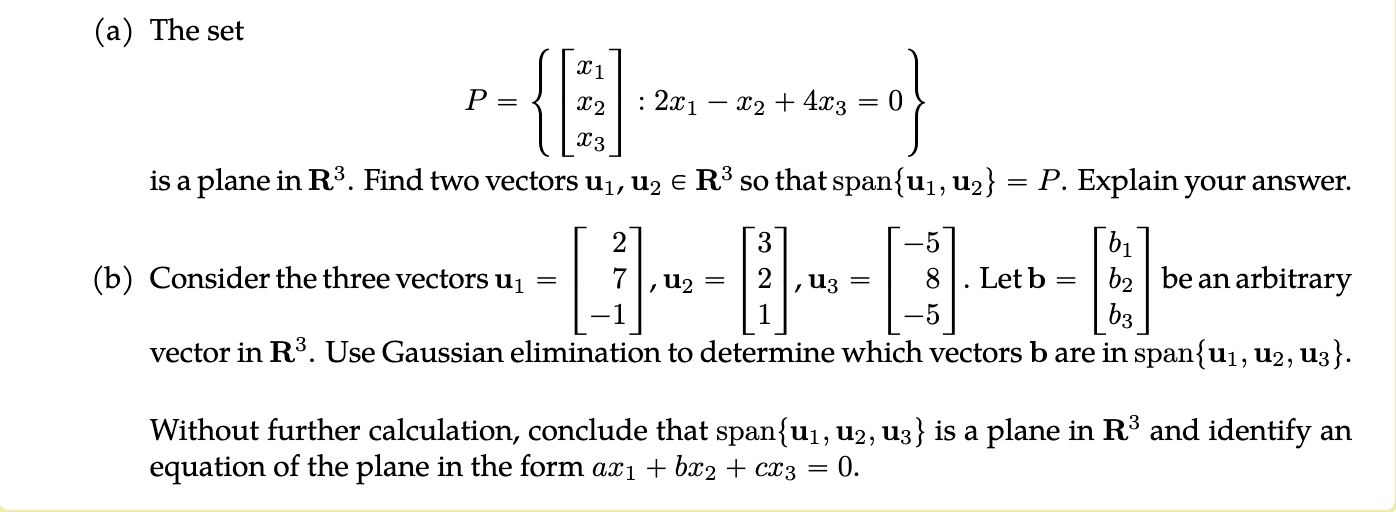 (a) The set

$$P = \left\{ \begin{bmatrix} x_1 \\ x_2 \\ x_3 \end{bmatrix} : 2x_1 - x_2 + 4x_3 = 0 \right\}$$

is a plane in $\mathbf{R}^3$. Find two vectors $\mathbf{u}_1, \mathbf{u}_2 \in \mathbf{R}^3$ so that $\text{span}\{\mathbf{u}_1, \mathbf{u}_2\} = P$. Explain your answer.

(b) Consider the three vectors $\mathbf{u}_1 = \begin{bmatrix} 2 \\ 7 \\ -1 \end{bmatrix}$, $\mathbf{u}_2 = \begin{bmatrix} 3 \\ 2 \\ 1 \end{bmatrix}$, $\mathbf{u}_3 = \begin{bmatrix} -5 \\ 8 \\ -5 \end{bmatrix}$. Let $\mathbf{b} = \begin{bmatrix} b_1 \\ b_2 \\ b_3 \end{bmatrix}$ be an arbitrary vector in $\mathbf{R}^3$. Use Gaussian elimination to determine which vectors $\mathbf{b}$ are in $\text{span}\{\mathbf{u}_1, \mathbf{u}_2, \mathbf{u}_3\}$.

Without further calculation, conclude that $\text{span}\{\mathbf{u}_1, \mathbf{u}_2, \mathbf{u}_3\}$ is a plane in $\mathbf{R}^3$ and identify an equation of the plane in the form $ax_1 + bx_2 + cx_3 = 0$.